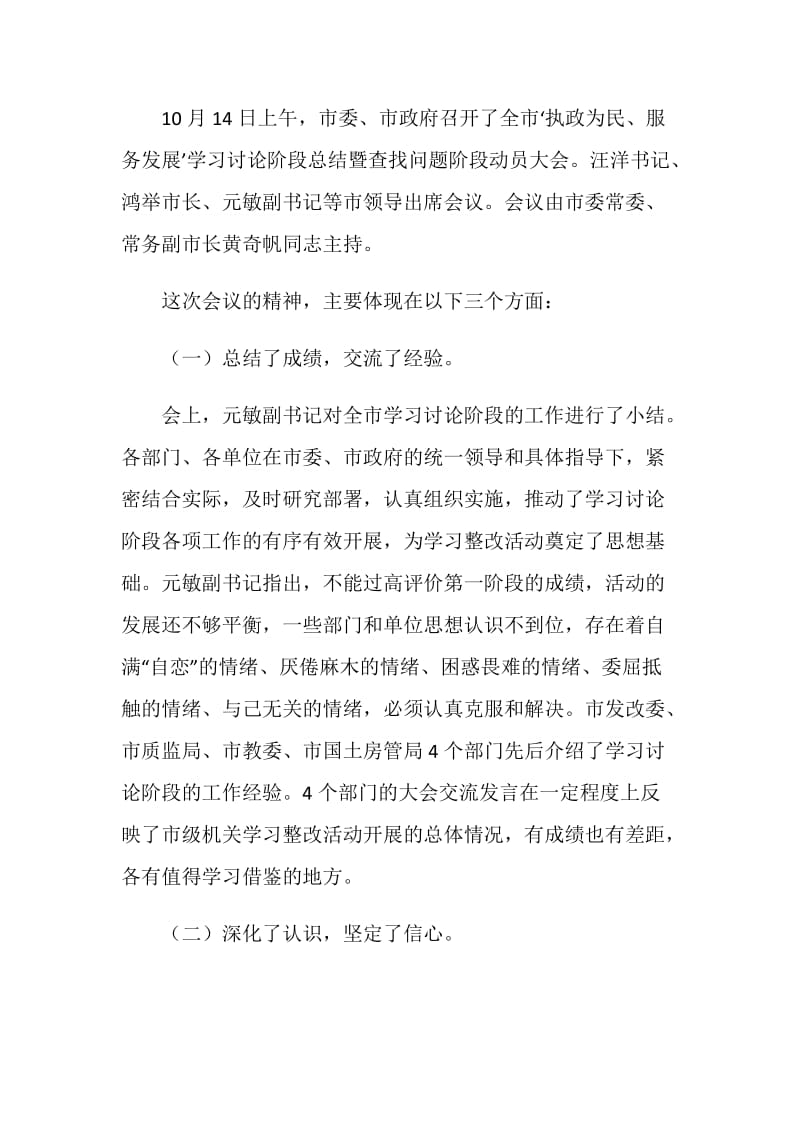 10 月 14 日上午，市委、市政府召开了全市‘执政为民、服务发展’学习讨论阶段总结暨查找问题阶段动员大会。汪洋书记、鸿举市长、元敏副书记等市领导出席会议。会议由市委常委、常务副市长黄奇帆同志主持。

这次会议的精神，主要体现在以下三个方面：

（一）总结了成绩，交流了经验。

会上，元敏副书记对全市学习讨论阶段的工作进行了小结。各部门、各单位在市委、市政府的统一领导和具体指导下，紧密结合实际，及时研究部署，认真组织实施，推动了学习讨论阶段各项工作的有序有效开展，为学习整改活动奠定了思想基础。元敏副书记指出，不能过高评价第一阶段的成绩，活动的发展还不够平衡，一些部门和单位思想认识不到位，存在着自满“自恋”的情绪、厌倦麻木的情绪、困惑畏难的情绪、委屈抵触的情绪、与己无关的情绪，必须认真克服和解决。市发改委、市质监局、市教委、市国土房管局 4 个部门先后介绍了学习讨论阶段的工作经验。4 个部门的大会交流发言在一定程度上反映了市级机关学习整改活动开展的总体情况，有成绩也有差距，各有值得学习借鉴的地方。

（二）深化了认识，坚定了信心。